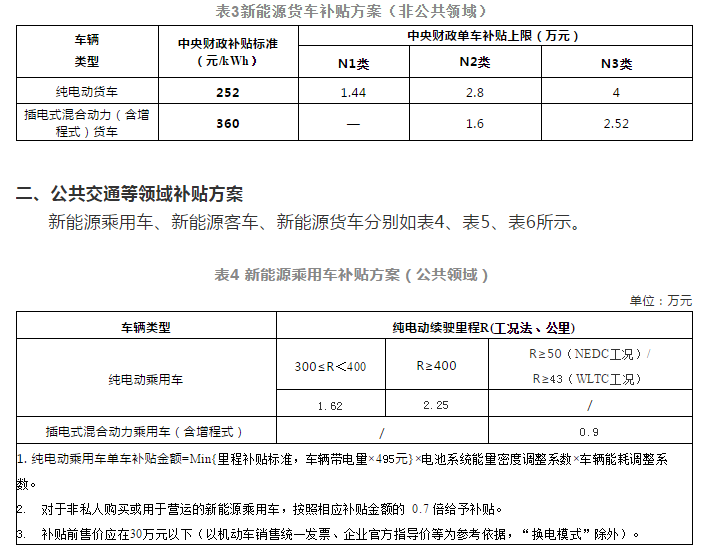 表3新能源货车补贴方案（非公共领域）

| 车辆类型 | 中央财政补贴标准（元/kWh） | 中央财政单车补贴上限（万元） | | |
|---|---|---|---|---|
| | | N1类 | N2类 | N3类 |
| 纯电动货车 | 252 | 1.44 | 2.8 | 4 |
| 插电式混合动力（含增程式）货车 | 360 | — | 1.6 | 2.52 |

二、公共交通等领域补贴方案

新能源乘用车、新能源客车、新能源货车分别如表4、表5、表6所示。

表4 新能源乘用车补贴方案（公共领域）

单位：万元

| 车辆类型 | 纯电动续驶里程R(工况法、公里) | | |
|---|---|---|---|
| 纯电动乘用车 | 300≤R<400 | R≥400 | R≥50（NEDC工况）/ R≥43（WLTC工况） |
| | 1.62 | 2.25 | / |
| 插电式混合动力乘用车（含增程式） | / | | 0.9 |

1. 纯电动乘用车单车补贴金额=Min{里程补贴标准，车辆带电量×495元}×电池系统能量密度调整系数×车辆能耗调整系数。

2. 对于非私人购买或用于营运的新能源乘用车，按照相应补贴金额的 0.7 倍给予补贴。

3. 补贴前售价应在30万元以下（以机动车销售统一发票、企业官方指导价等为参考依据，“换电模式”除外）。